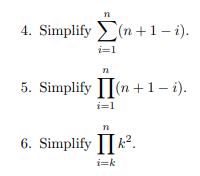 4. Simplify $\sum_{i=1}^{n}(n+1-i)$.

5. Simplify $\prod_{i=1}^{n}(n+1-i)$.

6. Simplify $\prod_{i=k}^{n} k^2$.